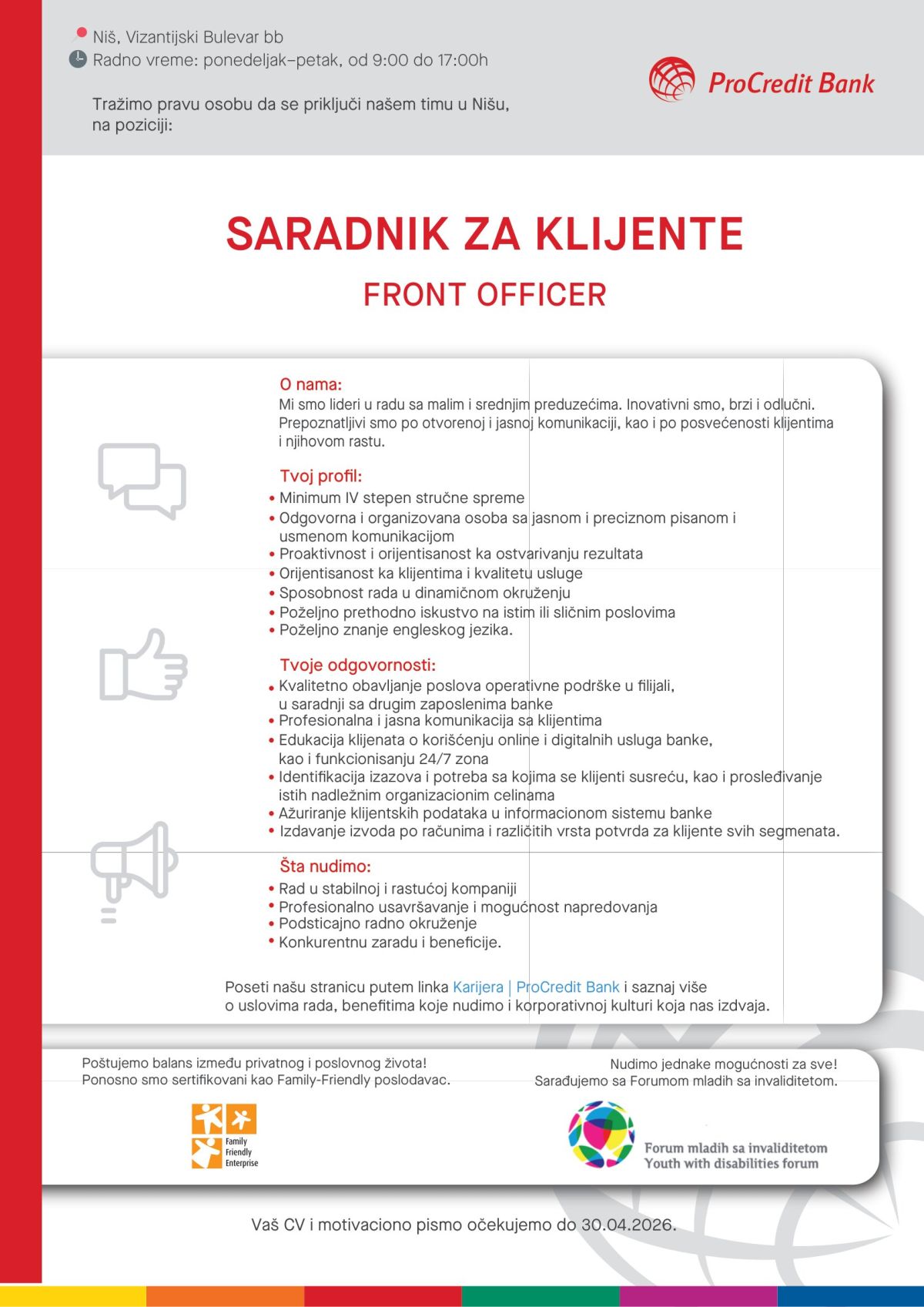 Niš, Vizantijski Bulevar bb
Radno vreme: ponedeljak–petak, od 9:00 do 17:00h

Tražimo pravu osobu da se priključi našem timu u Nišu, na poziciji:

ProCredit Bank

SARADNIK ZA KLIJENTE

FRONT OFFICER

O nama:
Mi smo lideri u radu sa malim i srednjim preduzećima. Inovativni smo, brzi i odlučni. Prepoznatljivi smo po otvorenoj i jasnoj komunikaciji, kao i po posvećenosti klijentima i njihovom rastu.

Tvoj profil:
• Minimum IV stepen stručne spreme
• Odgovorna i organizovana osoba sa jasnom i preciznom pisanom i usmenom komunikacijom
• Proaktivnost i orijentisanost ka ostvarivanju rezultata
• Orijentisanost ka klijentima i kvalitetu usluge
• Sposobnost rada u dinamičnom okruženju
• Poželjno prethodno iskustvo na istim ili sličnim poslovima
• Poželjno znanje engleskog jezika.

Tvoje odgovornosti:
• Kvalitetno obavljanje poslova operativne podrške u filijali, u saradnji sa drugim zaposlenima banke
• Profesionalna i jasna komunikacija sa klijentima
• Edukacija klijenata o korišćenju online i digitalnih usluga banke, kao i funkcionisanju 24/7 zona
• Identifikacija izazova i potreba sa kojima se klijenti susreću, kao i prosleđivanje istih nadležnim organizacionim celinama
• Ažuriranje klijentskih podataka u informacionom sistemu banke
• Izdavanje izvoda po računima i različitih vrsta potvrda za klijente svih segmenata.

Šta nudimo:
• Rad u stabilnoj i rastućoj kompaniji
• Profesionalno usavršavanje i mogućnost napredovanja
• Podsticajno radno okruženje
• Konkurentnu zaradu i beneficije.

Poseti našu stranicu putem linka Karijera | ProCredit Bank i saznaj više o uslovima rada, benefitima koje nudimo i korporativnoj kulturi koja nas izdvaja.

Poštujemo balans između privatnog i poslovnog života!
Ponosno smo sertifikovani kao Family-Friendly poslodavac.

Family Friendly Enterprise

Nudimo jednake mogućnosti za sve!
Sarađujemo sa Forumom mladih sa invaliditetom.

Forum mladih sa invaliditetom
Youth with disabilities forum

Vaš CV i motivaciono pismo očekujemo do 30.04.2026.